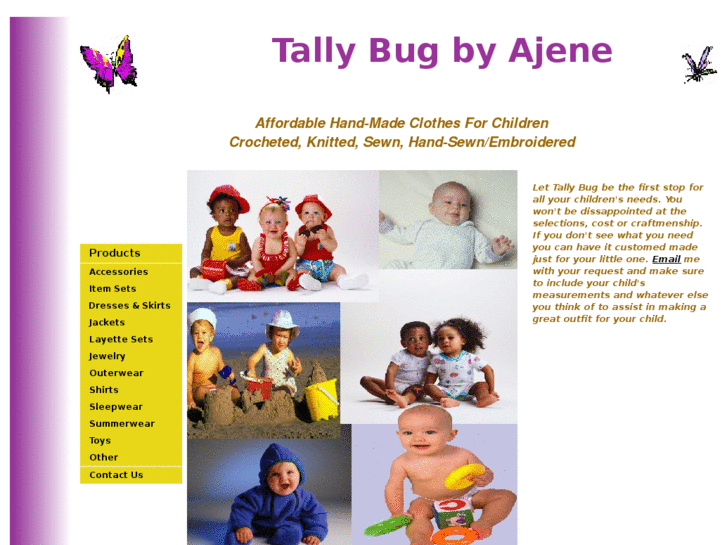 Tally Bug by Ajene

Affordable Hand-Made Clothes For Children
Crocheted, Knitted, Sewn, Hand-Sewn/Embroidered

Products
Accessories
Item Sets
Dresses & Skirts
Jackets
Layette Sets
Jewelry
Outerwear
Shirts
Sleepwear
Summerwear
Toys
Other
Contact Us

Let Tally Bug be the first stop for all your children's needs. You won't be dissappointed at the selections, cost or craftmenship. If you don't see what you need you can have it customed made just for your little one. Email me with your request and make sure to include your child's measurements and whatever else you think of to assist in making a great outfit for your child.